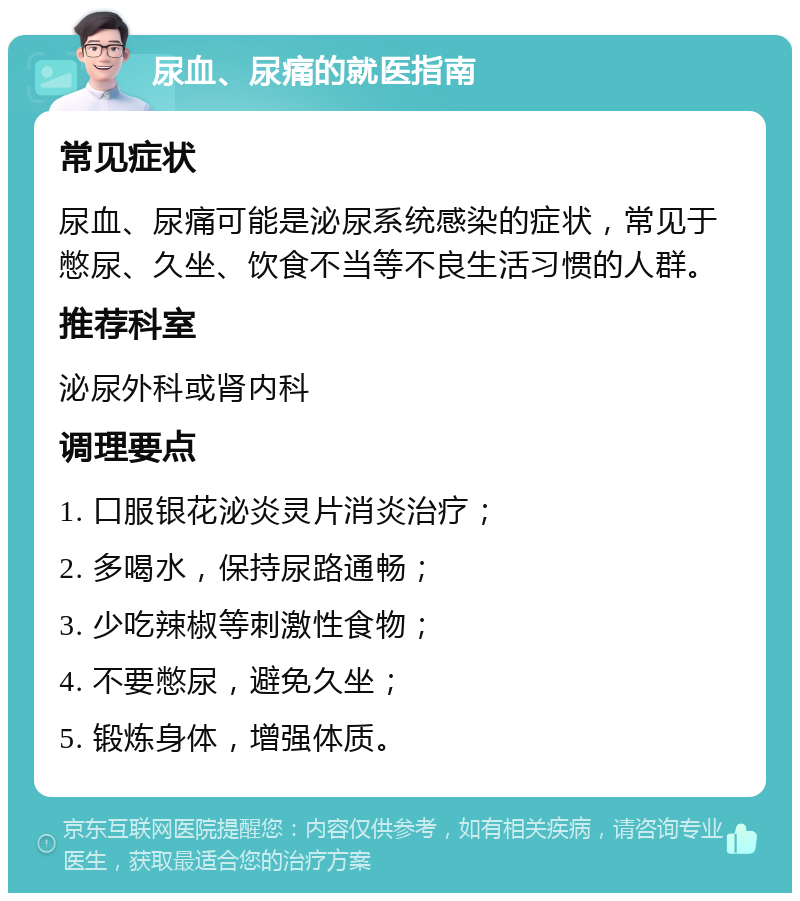 尿血、尿痛的就医指南

常见症状

尿血、尿痛可能是泌尿系统感染的症状，常见于憋尿、久坐、饮食不当等不良生活习惯的人群。

推荐科室

泌尿外科或肾内科

调理要点

1. 口服银花泌炎灵片消炎治疗；

2. 多喝水，保持尿路通畅；

3. 少吃辣椒等刺激性食物；

4. 不要憋尿，避免久坐；

5. 锻炼身体，增强体质。

京东互联网医院提醒您：内容仅供参考，如有相关疾病，请咨询专业医生，获取最适合您的治疗方案